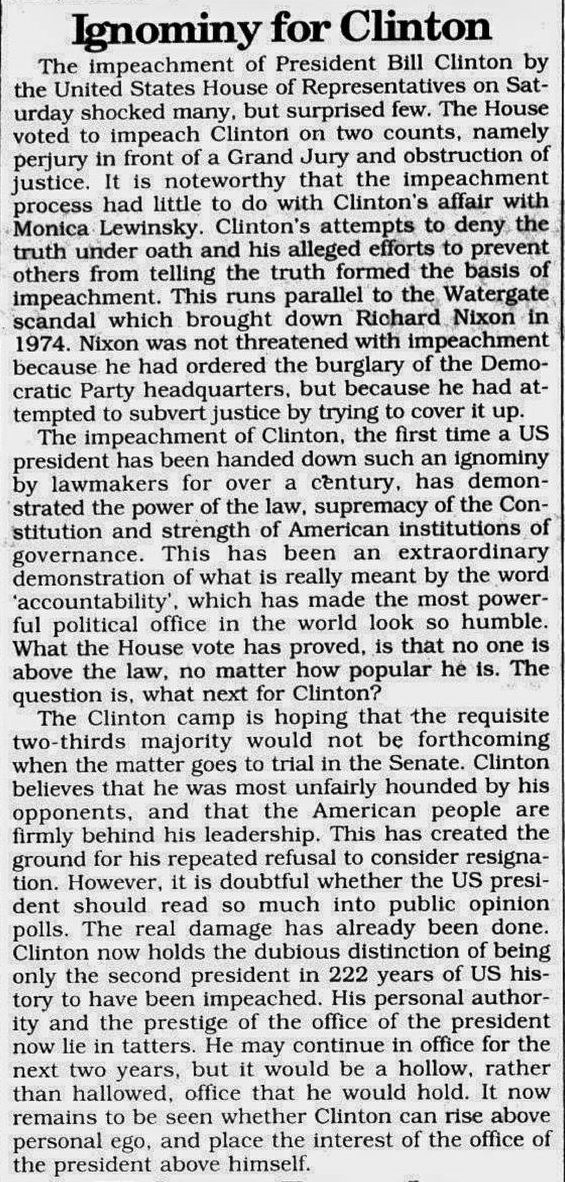 Ignominy for Clinton

The impeachment of President Bill Clinton by the United States House of Representatives on Saturday shocked many, but surprised few. The House voted to impeach Clinton on two counts, namely perjury in front of a Grand Jury and obstruction of justice. It is noteworthy that the impeachment process had little to do with Clinton's affair with Monica Lewinsky. Clinton's attempts to deny the truth under oath and his alleged efforts to prevent others from telling the truth formed the basis of impeachment. This runs parallel to the Watergate scandal which brought down Richard Nixon in 1974. Nixon was not threatened with impeachment because he had ordered the burglary of the Democratic Party headquarters, but because he had attempted to subvert justice by trying to cover it up.

The impeachment of Clinton, the first time a US president has been handed down such an ignominy by lawmakers for over a century, has demonstrated the power of the law, supremacy of the Constitution and strength of American institutions of governance. This has been an extraordinary demonstration of what is really meant by the word 'accountability', which has made the most powerful political office in the world look so humble. What the House vote has proved, is that no one is above the law, no matter how popular he is. The question is, what next for Clinton?

The Clinton camp is hoping that the requisite two-thirds majority would not be forthcoming when the matter goes to trial in the Senate. Clinton believes that he was most unfairly hounded by his opponents, and that the American people are firmly behind his leadership. This has created the ground for his repeated refusal to consider resignation. However, it is doubtful whether the US president should read so much into public opinion polls. The real damage has already been done. Clinton now holds the dubious distinction of being only the second president in 222 years of US history to have been impeached. His personal authority and the prestige of the office of the president now lie in tatters. He may continue in office for the next two years, but it would be a hollow, rather than hallowed, office that he would hold. It now remains to be seen whether Clinton can rise above personal ego, and place the interest of the office of the president above himself.